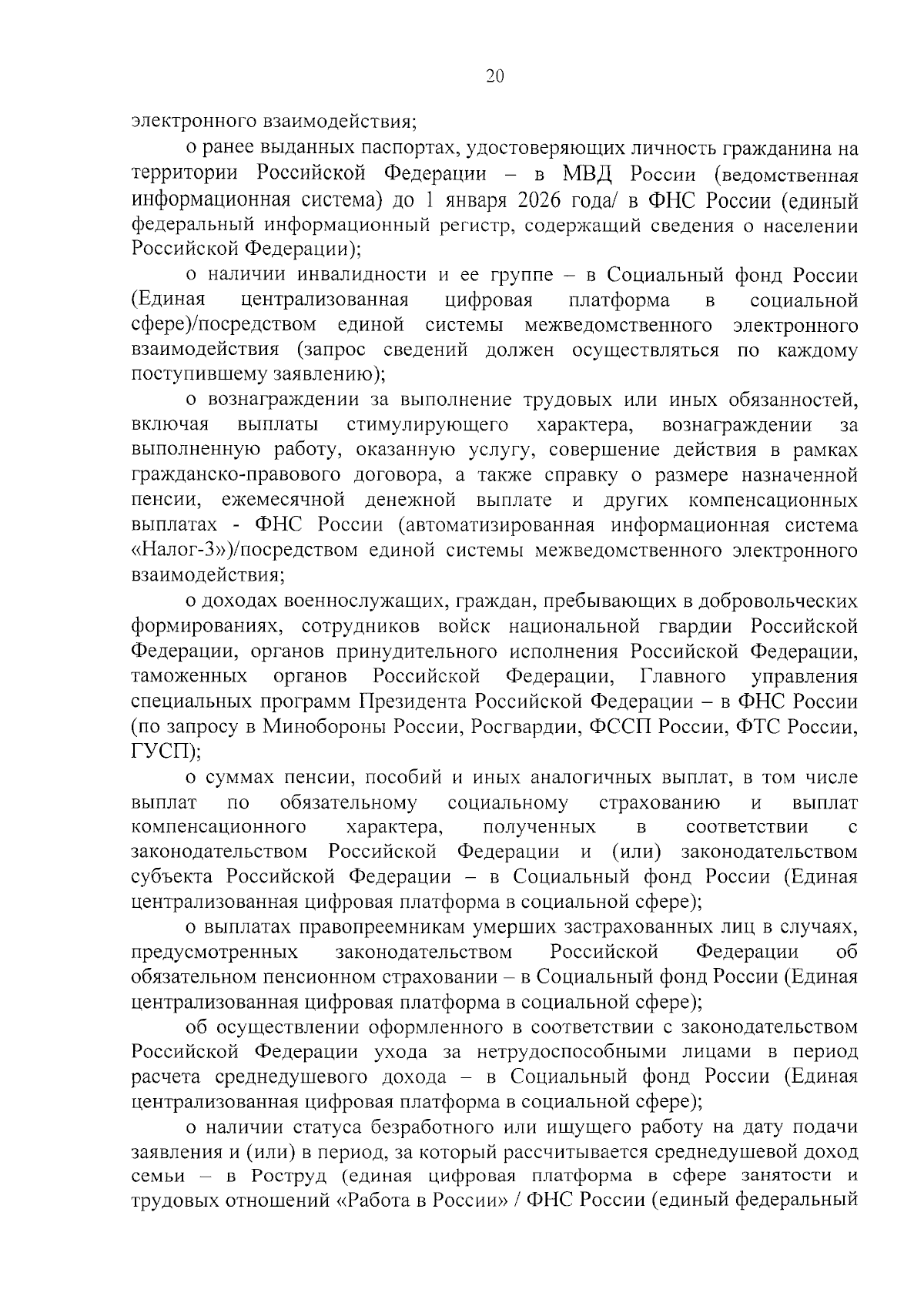 20

электронного взаимодействия;

о ранее выданных паспортах, удостоверяющих личность гражданина на территории Российской Федерации – в МВД России (ведомственная информационная система) до 1 января 2026 года/ в ФНС России (единый федеральный информационный регистр, содержащий сведения о населении Российской Федерации);

о наличии инвалидности и ее группе – в Социальный фонд России (Единая централизованная цифровая платформа в социальной сфере)/посредством единой системы межведомственного электронного взаимодействия (запрос сведений должен осуществляться по каждому поступившему заявлению);

о вознаграждении за выполнение трудовых или иных обязанностей, включая выплаты стимулирующего характера, вознаграждении за выполненную работу, оказанную услугу, совершение действия в рамках гражданско-правового договора, а также справку о размере назначенной пенсии, ежемесячной денежной выплате и других компенсационных выплатах - ФНС России (автоматизированная информационная система «Налог-3»)/посредством единой системы межведомственного электронного взаимодействия;

о доходах военнослужащих, граждан, пребывающих в добровольческих формированиях, сотрудников войск национальной гвардии Российской Федерации, органов принудительного исполнения Российской Федерации, таможенных органов Российской Федерации, Главного управления специальных программ Президента Российской Федерации – в ФНС России (по запросу в Минобороны России, Росгвардии, ФССП России, ФТС России, ГУСП);

о суммах пенсии, пособий и иных аналогичных выплат, в том числе выплат по обязательному социальному страхованию и выплат компенсационного характера, полученных в соответствии с законодательством Российской Федерации и (или) законодательством субъекта Российской Федерации – в Социальный фонд России (Единая централизованная цифровая платформа в социальной сфере);

о выплатах правопреемникам умерших застрахованных лиц в случаях, предусмотренных законодательством Российской Федерации об обязательном пенсионном страховании – в Социальный фонд России (Единая централизованная цифровая платформа в социальной сфере);

об осуществлении оформленного в соответствии с законодательством Российской Федерации ухода за нетрудоспособными лицами в период расчета среднедушевого дохода – в Социальный фонд России (Единая централизованная цифровая платформа в социальной сфере);

о наличии статуса безработного или ищущего работу на дату подачи заявления и (или) в период, за который рассчитывается среднедушевой доход семьи – в Роструд (единая цифровая платформа в сфере занятости и трудовых отношений «Работа в России» / ФНС России (единый федеральный